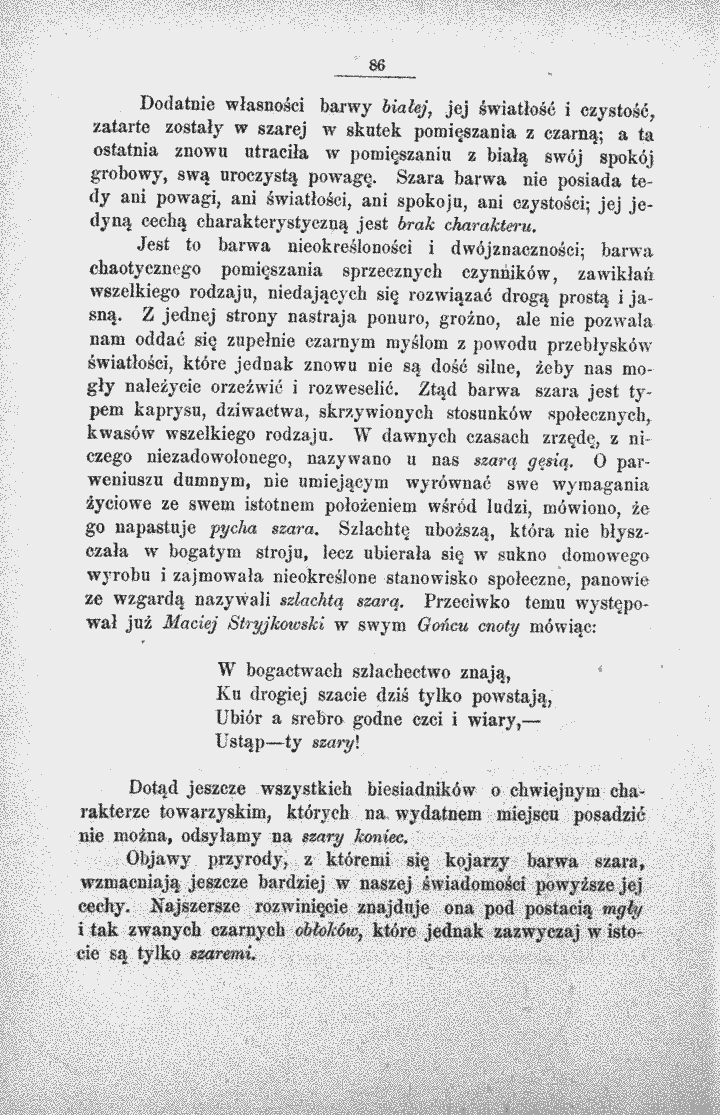 86

Dodatnie własności barwy białej, jej światłość i czystość, zatarte zostały w szarej w skutek pomięszania z czarną; a ta ostatnia znowu utraciła w pomięszaniu z białą swój spokój grobowy, swą uroczystą powagę. Szara barwa nie posiada tedy ani powagi, ani światłości, ani spokoju, ani czystości; jej jedyną cechą charakterystyczną jest brak charakteru.

Jest to barwa nieokreśloności i dwójznaczności; barwa chaotycznego pomięszania sprzecznych czynników, zawikłań wszelkiego rodzaju, niedających się rozwiązać drogą prostą i jasną. Z jednej strony nastraja ponuro, groźno, ale nie pozwala nam oddać się zupełnie czarnym myślom z powodu przebłysków światłości, które jednak znowu nie są dość silne, żeby nas mogły należycie orzeźwić i rozweselić. Ztąd barwa szara jest typem kaprysu, dziwactwa, skrzywionych stosunków społecznych, kwasów wszelkiego rodzaju. W dawnych czasach zrzędę, z niczego niezadowolonego, nazywano u nas szarą gęsią. O parweniuszu dumnym, nie umiejącym wyrównać swe wymagania życiowe ze swem istotnem położeniem wśród ludzi, mówiono, że go napastuje pycha szara. Szlachtę uboższą, która nie błyszczała w bogatym stroju, lecz ubierała się w sukno domowego wyrobu i zajmowała nieokreślone stanowisko społeczne, panowie ze wzgardą nazywali szlachtą szarą. Przeciwko temu występował już Maciej Stryjkowski w swym Gońcu cnoty mówiąc:

W bogactwach szlachectwo znają,
Ku drogiej szacie dziś tylko powstają,
Ubiór a srebro godne czci i wiary,—
Ustąp—ty szary!

Dotąd jeszcze wszystkich biesiadników o chwiejnym charakterze towarzyskim, których na wydatnem miejscu posadzić nie można, odsyłamy na szary koniec.

Objawy przyrody, z któremi się kojarzy barwa szara, wzmacniają jeszcze bardziej w naszej świadomości powyższe jej cechy. Najszersze rozwinięcie znajduje ona pod postacią mgły i tak zwanych czarnych obłoków, które jednak zazwyczaj w istocie są tylko szaremi.